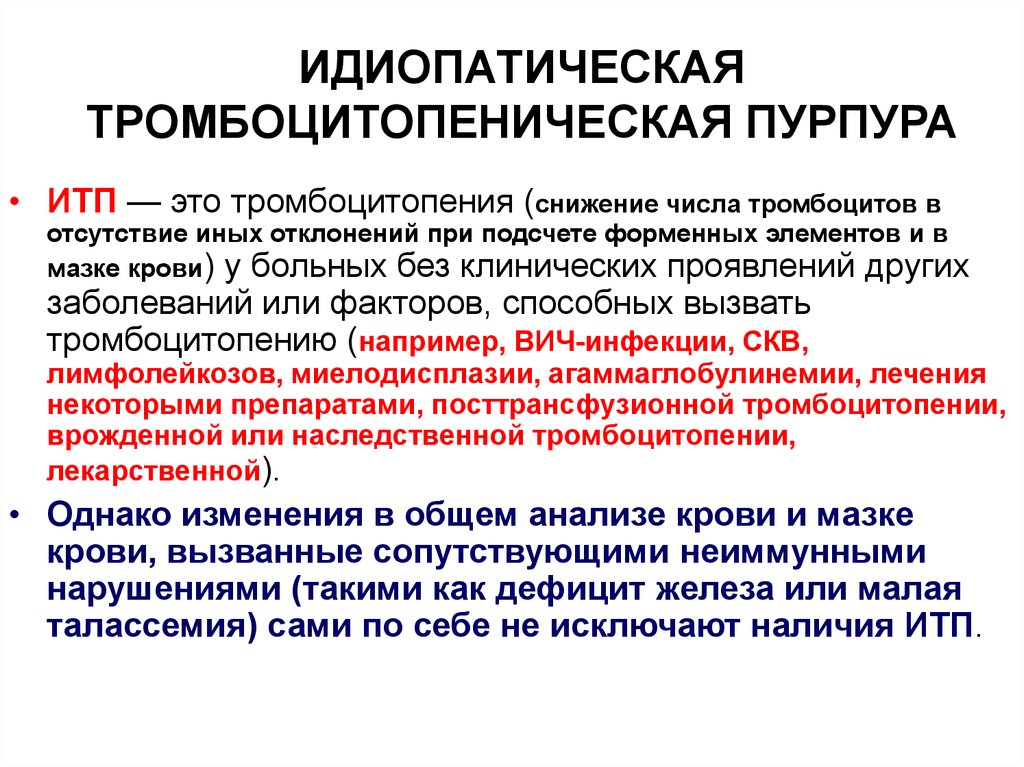 ИДИОПАТИЧЕСКАЯ ТРОМБОЦИТОПЕНИЧЕСКАЯ ПУРПУРА

• ИТП — это тромбоцитопения (снижение числа тромбоцитов в отсутствие иных отклонений при подсчете форменных элементов и в мазке крови) у больных без клинических проявлений других заболеваний или факторов, способных вызвать тромбоцитопению (например, ВИЧ-инфекции, СКВ, лимфолейкозов, миелодисплазии, агаммаглобулинемии, лечения некоторыми препаратами, посттрансфузионной тромбоцитопении, врожденной или наследственной тромбоцитопении, лекарственной).

• Однако изменения в общем анализе крови и мазке крови, вызванные сопутствующими неиммунными нарушениями (такими как дефицит железа или малая талассемия) сами по себе не исключают наличия ИТП.